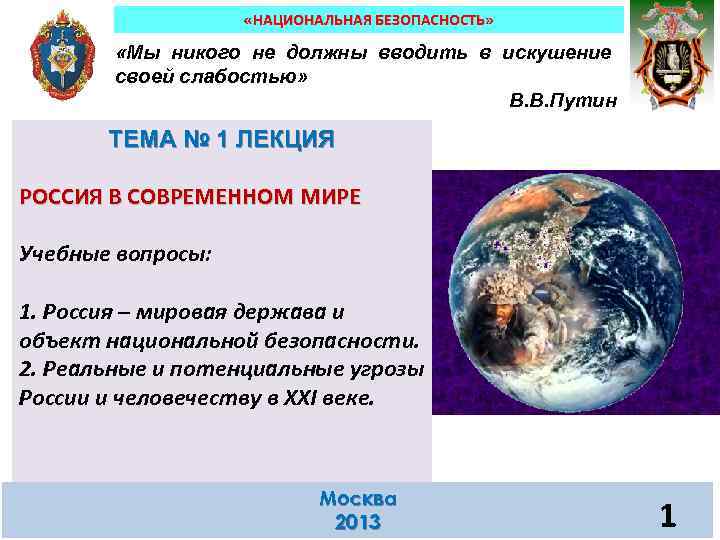 «НАЦИОНАЛЬНАЯ БЕЗОПАСНОСТЬ»

«Мы никого не должны вводить в искушение своей слабостью»

В.В.Путин

ТЕМА № 1 ЛЕКЦИЯ

РОССИЯ В СОВРЕМЕННОМ МИРЕ

Учебные вопросы:

1. Россия – мировая держава и объект национальной безопасности.
2. Реальные и потенциальные угрозы России и человечеству в XXI веке.

Москва
2013

1